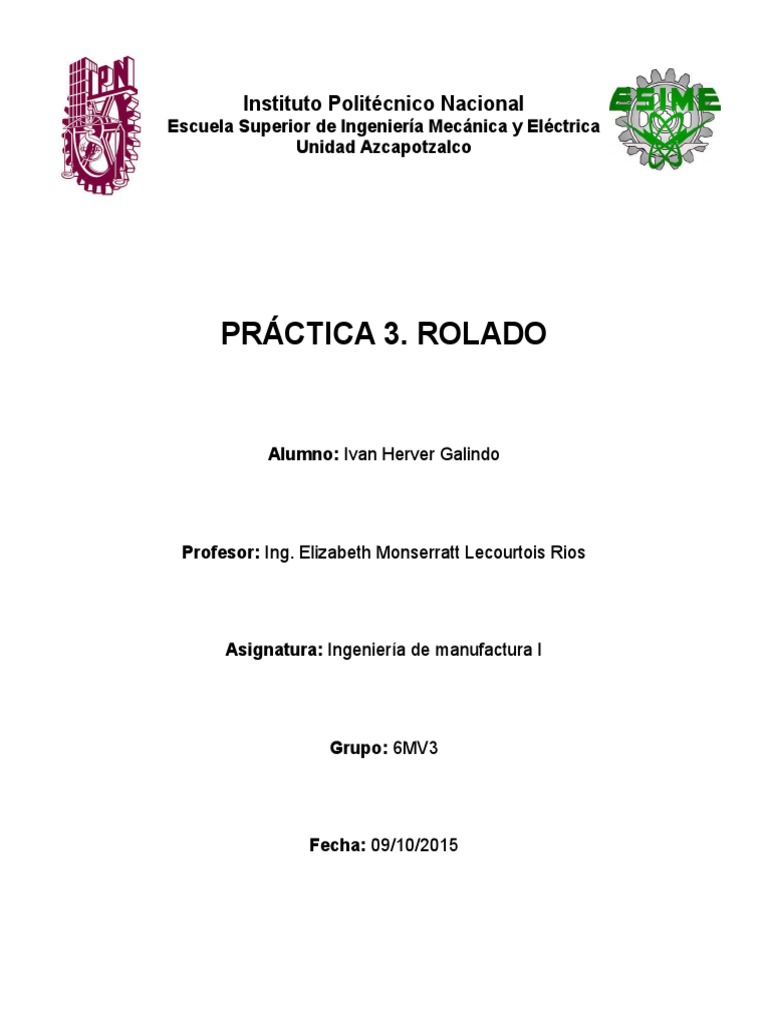 IPN

Instituto Politécnico Nacional
Escuela Superior de Ingeniería Mecánica y Eléctrica
Unidad Azcapotzalco

ESIME

PRÁCTICA 3. ROLADO

Alumno: Ivan Herver Galindo

Profesor: Ing. Elizabeth Monserratt Lecourtois Rios

Asignatura: Ingeniería de manufactura I

Grupo: 6MV3

Fecha: 09/10/2015